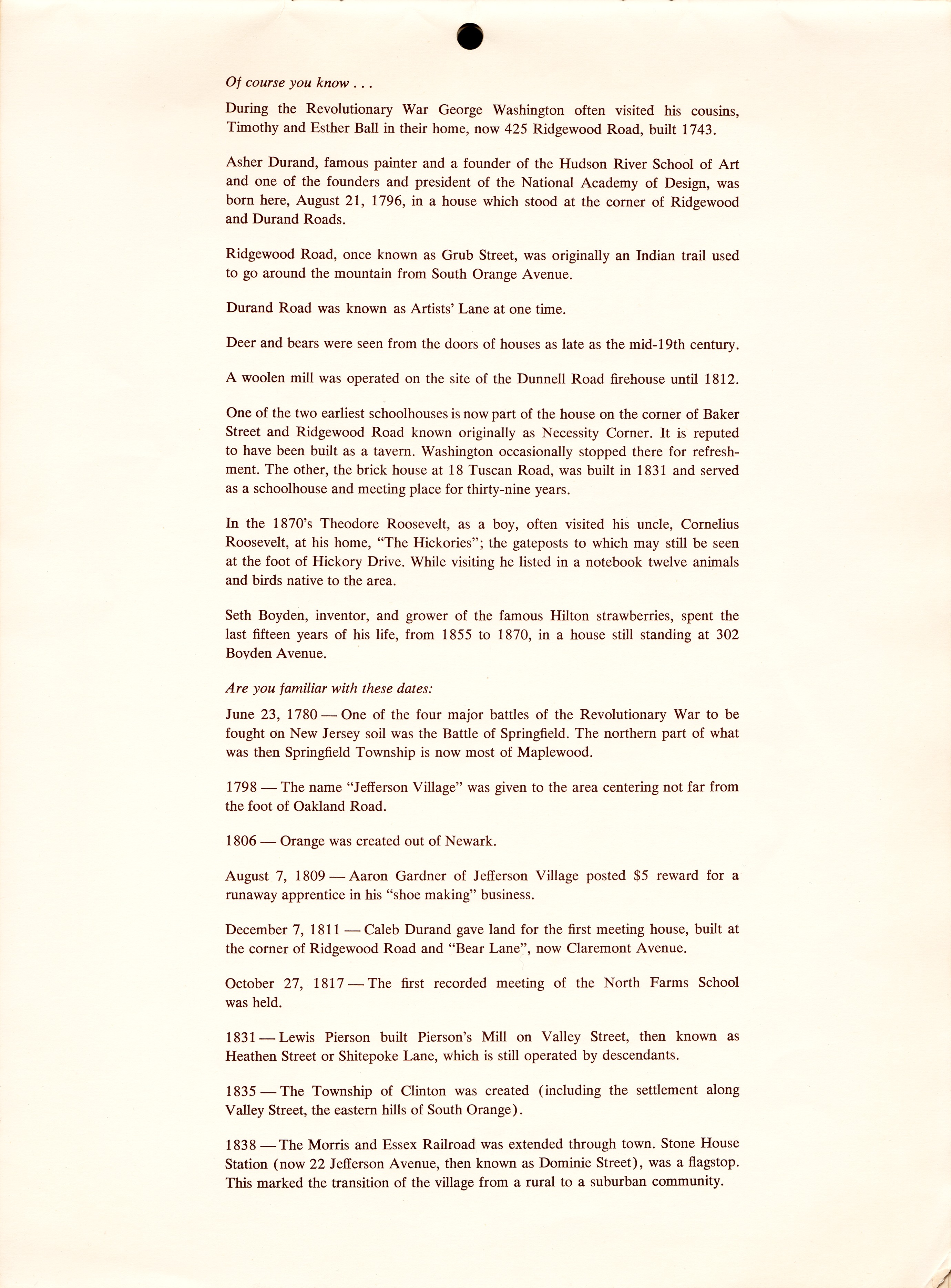 Of course you know . . .

During the Revolutionary War George Washington often visited his cousins, Timothy and Esther Ball in their home, now 425 Ridgewood Road, built 1743.

Asher Durand, famous painter and a founder of the Hudson River School of Art and one of the founders and president of the National Academy of Design, was born here, August 21, 1796, in a house which stood at the corner of Ridgewood and Durand Roads.

Ridgewood Road, once known as Grub Street, was originally an Indian trail used to go around the mountain from South Orange Avenue.

Durand Road was known as Artists' Lane at one time.

Deer and bears were seen from the doors of houses as late as the mid-19th century.

A woolen mill was operated on the site of the Dunnell Road firehouse until 1812.

One of the two earliest schoolhouses is now part of the house on the corner of Baker Street and Ridgewood Road known originally as Necessity Corner. It is reputed to have been built as a tavern. Washington occasionally stopped there for refreshment. The other, the brick house at 18 Tuscan Road, was built in 1831 and served as a schoolhouse and meeting place for thirty-nine years.

In the 1870's Theodore Roosevelt, as a boy, often visited his uncle, Cornelius Roosevelt, at his home, "The Hickories"; the gateposts to which may still be seen at the foot of Hickory Drive. While visiting he listed in a notebook twelve animals and birds native to the area.

Seth Boyden, inventor, and grower of the famous Hilton strawberries, spent the last fifteen years of his life, from 1855 to 1870, in a house still standing at 302 Boyden Avenue.

Are you familiar with these dates:

June 23, 1780 — One of the four major battles of the Revolutionary War to be fought on New Jersey soil was the Battle of Springfield. The northern part of what was then Springfield Township is now most of Maplewood.

1798 — The name "Jefferson Village" was given to the area centering not far from the foot of Oakland Road.

1806 — Orange was created out of Newark.

August 7, 1809 — Aaron Gardner of Jefferson Village posted $5 reward for a runaway apprentice in his "shoe making" business.

December 7, 1811 — Caleb Durand gave land for the first meeting house, built at the corner of Ridgewood Road and "Bear Lane", now Claremont Avenue.

October 27, 1817 — The first recorded meeting of the North Farms School was held.

1831 — Lewis Pierson built Pierson's Mill on Valley Street, then known as Heathen Street or Shitepoke Lane, which is still operated by descendants.

1835 — The Township of Clinton was created (including the settlement along Valley Street, the eastern hills of South Orange).

1838 — The Morris and Essex Railroad was extended through town. Stone House Station (now 22 Jefferson Avenue, then known as Dominie Street), was a flagstop. This marked the transition of the village from a rural to a suburban community.